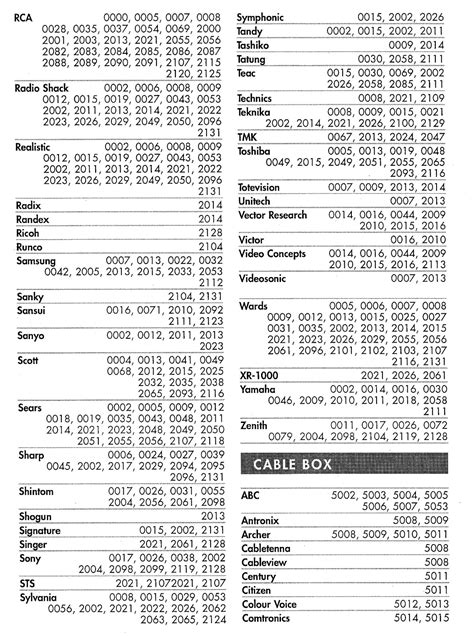 RCA 0000, 0005, 0007, 0008 0028, 0035, 0037, 0054, 0069, 2000 2001, 2003, 2013, 2021, 2055, 2056 2082, 2083, 2084, 2085, 2086, 2087 2088, 2089, 2090, 2091, 2107, 2115 2120, 2125

Radio Shack 0002, 0006, 0008, 0009 0012, 0015, 0019, 0027, 0043, 0053 2002, 2011, 2013, 2014, 2021, 2022 2023, 2026, 2029, 2049, 2050, 2096 2131

Realistic 0002, 0006, 0008, 0009 0012, 0015, 0019, 0027, 0043, 0053 2002, 2011, 2013, 2014, 2021, 2022 2023, 2026, 2029, 2049, 2050, 2096 2131

Radix 2014

Randex 2014

Ricoh 2128

Runco 2104

Samsung 0007, 0013, 0022, 0032 0042, 2005, 2013, 2015, 2033, 2053 2112

Sanky 2104, 2131

Sansui 0016, 0071, 2010, 2092 2111, 2123

Sanyo 0002, 0012, 2011, 2013 2023

Scott 0004, 0013, 0041, 0049 0068, 2012, 2015, 2025 2032, 2035, 2038 2065, 2093, 2116

Sears 0002, 0005, 0009, 0012 0018, 0019, 0035, 0043, 0048, 2011 2014, 2021, 2023, 2048, 2049, 2050 2051, 2055, 2056, 2107, 2118

Sharp 0006, 0024, 0027, 0039 0045, 2002, 2017, 2029, 2094, 2095 2096, 2131

Shintom 0017, 0026, 0031, 0055 2004, 2056, 2061, 2098

Shogun 2013

Signature 0015, 2002, 2131

Singer 2021, 2061, 2128

Sony 0017, 0026, 0038, 2002 2004, 2098, 2099, 2119, 2128

STS 2021, 21072021, 2107

Sylvania 0008, 0015, 0029, 0053 0056, 2002, 2021, 2022, 2026, 2062 2063, 2065, 2124

Symphonic 0015, 2002, 2026

Tandy 0002, 0015, 2002, 2011

Tashiko 0009, 2014

Tatung 0030, 2058, 2111

Teac 0015, 0030, 0069, 2002 2026, 2058, 2085, 2111

Technics 0008, 2021, 2109

Teknika 0008, 0009, 0015, 0021 2002, 2014, 2021, 2026, 2100, 2129

TMK 0067, 2013, 2024, 2047

Toshiba 0005, 0013, 0019, 0048 0049, 2015, 2049, 2051, 2055, 2065 2093, 2116

Totevision 0007, 0009, 2013, 2014

Unitech 0007, 2013

Vector Research 0014, 0016, 0044, 2009 2010, 2015, 2016

Victor 0016, 2010

Video Concepts 0014, 0016, 0044, 2009 2010, 2015, 2016, 2113

Videosonic 0007, 2013

Wards 0005, 0006, 0007, 0008 0009, 0012, 0013, 0015, 0025, 0027 0031, 0035, 2002, 2013, 2014, 2015 2021, 2023, 2026, 2029, 2055, 2056 2061, 2096, 2101, 2102, 2103, 2107 2116, 2131

XR-1000 2021, 2026, 2061

Yamaha 0002, 0014, 0016, 0030 0046, 2009, 2010, 2011, 2018, 2058 2111

Zenith 0011, 0017, 0026, 0072 0079, 2004, 2098, 2104, 2119, 2128

CABLE BOX

ABC 5002, 5003, 5004, 5005 5006, 5007, 5053

Antronix 5008, 5009

Archer 5008, 5009, 5010, 5011

Cabletenna 5008

Cableview 5008

Century 5011

Citizen 5011

Colour Voice 5012, 5013

Comtronics 5014, 5015